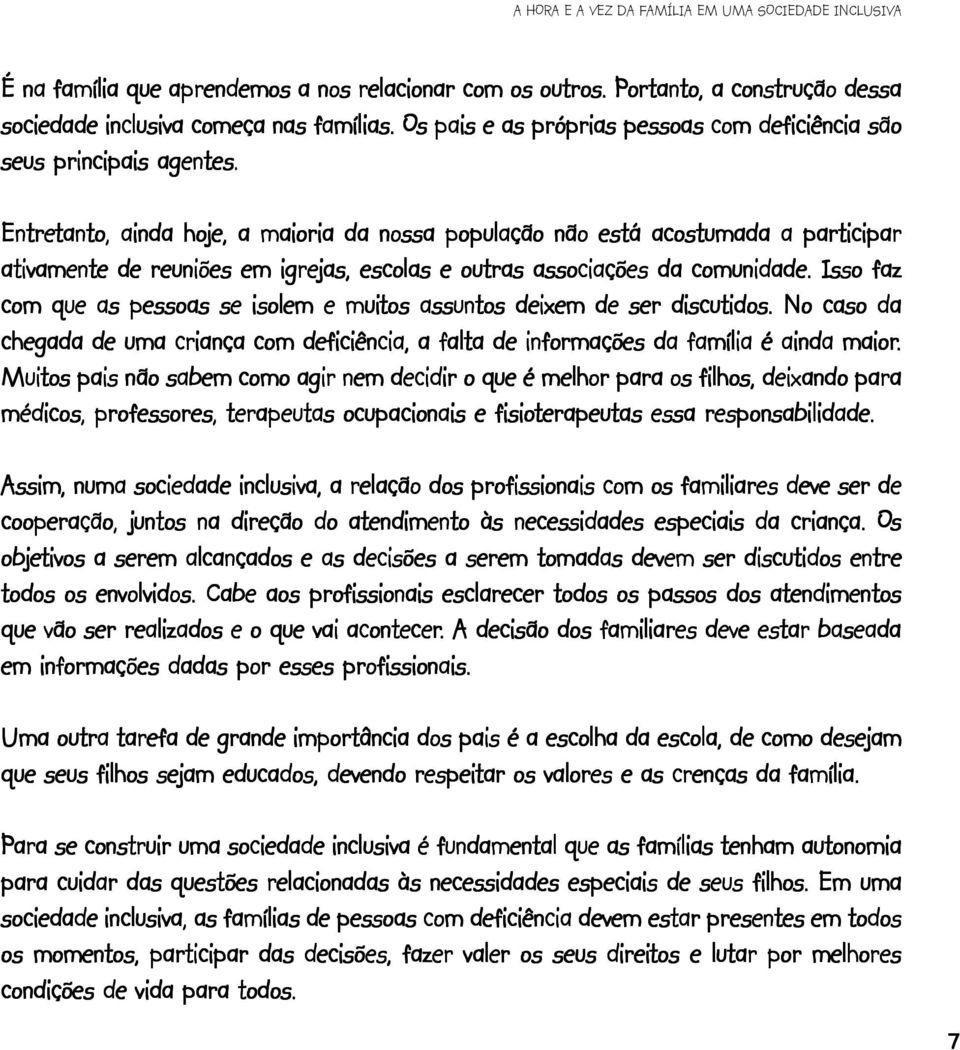 A HORA E A VEZ DA FAMÍLIA EM UMA SOCIEDADE INCLUSIVA

É na família que aprendemos a nos relacionar com os outros. Portanto, a construção dessa sociedade inclusiva começa nas famílias. Os pais e as próprias pessoas com deficiência são seus principais agentes.

Entretanto, ainda hoje, a maioria da nossa população não está acostumada a participar ativamente de reuniões em igrejas, escolas e outras associações da comunidade. Isso faz com que as pessoas se isolem e muitos assuntos deixem de ser discutidos. No caso da chegada de uma criança com deficiência, a falta de informações da família é ainda maior. Muitos pais não sabem como agir nem decidir o que é melhor para os filhos, deixando para médicos, professores, terapeutas ocupacionais e fisioterapeutas essa responsabilidade.

Assim, numa sociedade inclusiva, a relação dos profissionais com os familiares deve ser de cooperação, juntos na direção do atendimento às necessidades especiais da criança. Os objetivos a serem alcançados e as decisões a serem tomadas devem ser discutidos entre todos os envolvidos. Cabe aos profissionais esclarecer todos os passos dos atendimentos que vão ser realizados e o que vai acontecer. A decisão dos familiares deve estar baseada em informações dadas por esses profissionais.

Uma outra tarefa de grande importância dos pais é a escolha da escola, de como desejam que seus filhos sejam educados, devendo respeitar os valores e as crenças da família.

Para se construir uma sociedade inclusiva é fundamental que as famílias tenham autonomia para cuidar das questões relacionadas às necessidades especiais de seus filhos. Em uma sociedade inclusiva, as famílias de pessoas com deficiência devem estar presentes em todos os momentos, participar das decisões, fazer valer os seus direitos e lutar por melhores condições de vida para todos.

7